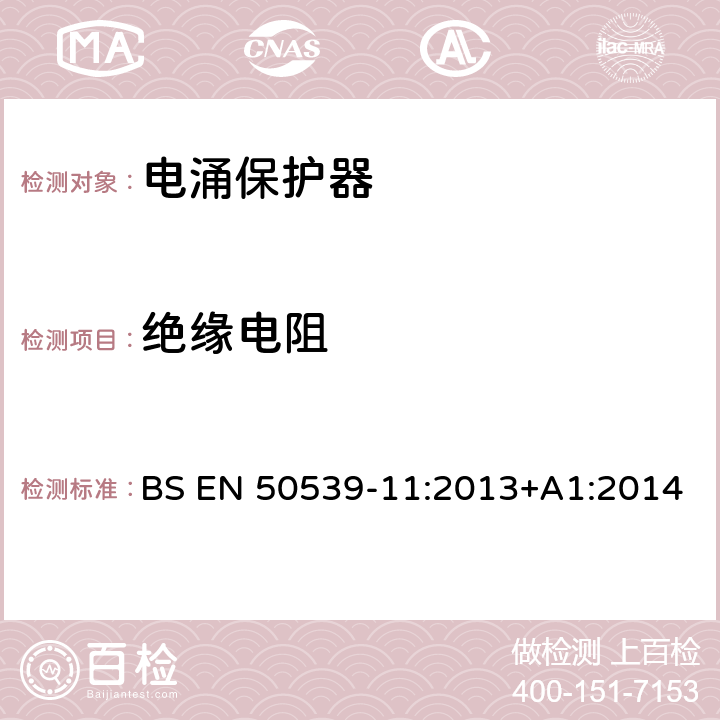 MA CNAS AC ilac-MRA

检测对象： 电涌保护器

检测项目： 绝缘电阻

检测标准： BS EN 50539-11:2013+A1:2014

百检 Baijiantest.com

做检测 上百检
400-151-7153